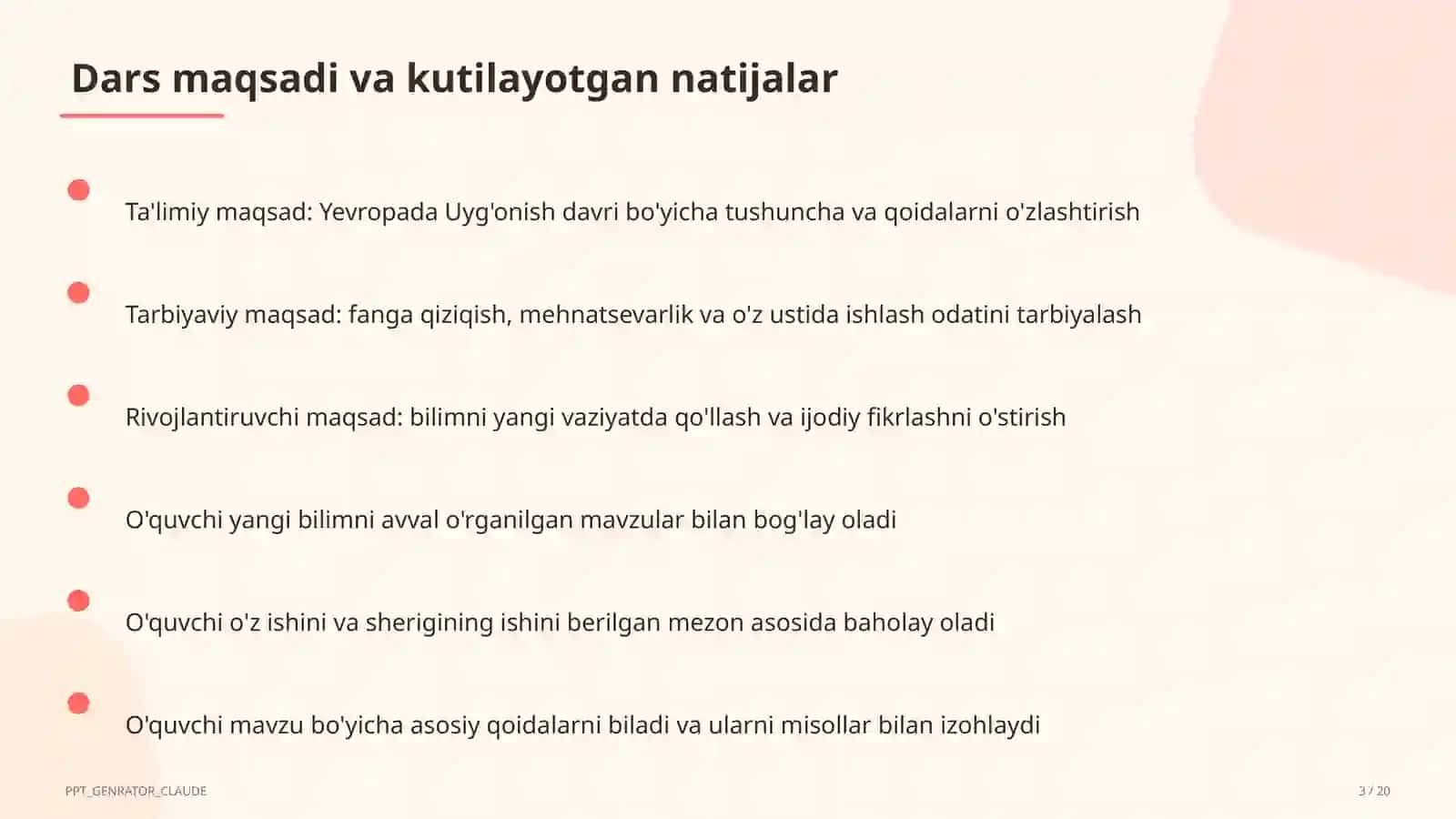 Dars maqsadi va kutilayotgan natijalar

Ta'limiy maqsad: Yevropada Uyg'onish davri bo'yicha tushuncha va qoidalarni o'zlashtirish

Tarbiyaviy maqsad: fanga qiziqish, mehnatsevarlik va o'z ustida ishlash odatini tarbiyalash

Rivojlantiruvchi maqsad: bilimni yangi vaziyatda qo'llash va ijodiy fikrlashni o'stirish

O'quvchi yangi bilimni avval o'rganilgan mavzular bilan bog'lay oladi

O'quvchi o'z ishini va sherigining ishini berilgan mezon asosida baholay oladi

O'quvchi mavzu bo'yicha asosiy qoidalarni biladi va ularni misollar bilan izohlaydi

PPT_GENRATOR_CLAUDE

3 / 20